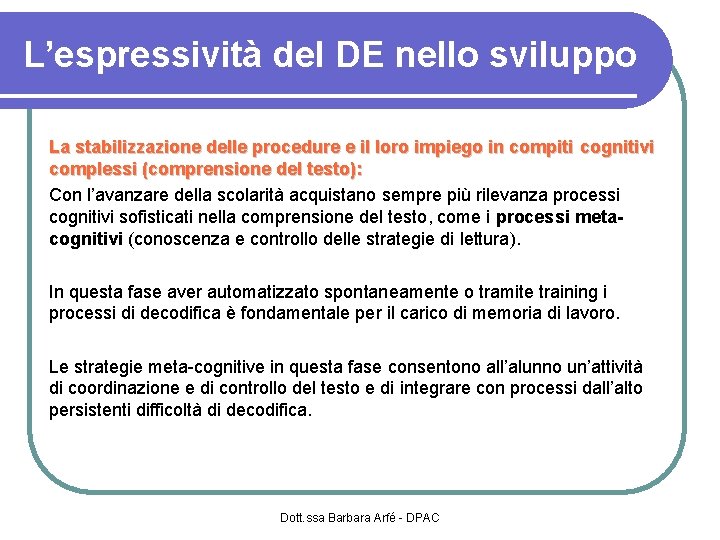 L’espressività del DE nello sviluppo

La stabilizzazione delle procedure e il loro impiego in compiti cognitivi complessi (comprensione del testo):
Con l’avanzare della scolarità acquistano sempre più rilevanza processi cognitivi sofisticati nella comprensione del testo, come i processi meta-cognitivi (conoscenza e controllo delle strategie di lettura).

In questa fase aver automatizzato spontaneamente o tramite training i processi di decodifica è fondamentale per il carico di memoria di lavoro.

Le strategie meta-cognitive in questa fase consentono all’alunno un’attività di coordinazione e di controllo del testo e di integrare con processi dall’alto persistenti difficoltà di decodifica.

Dott.ssa Barbara Arfé - DPAC